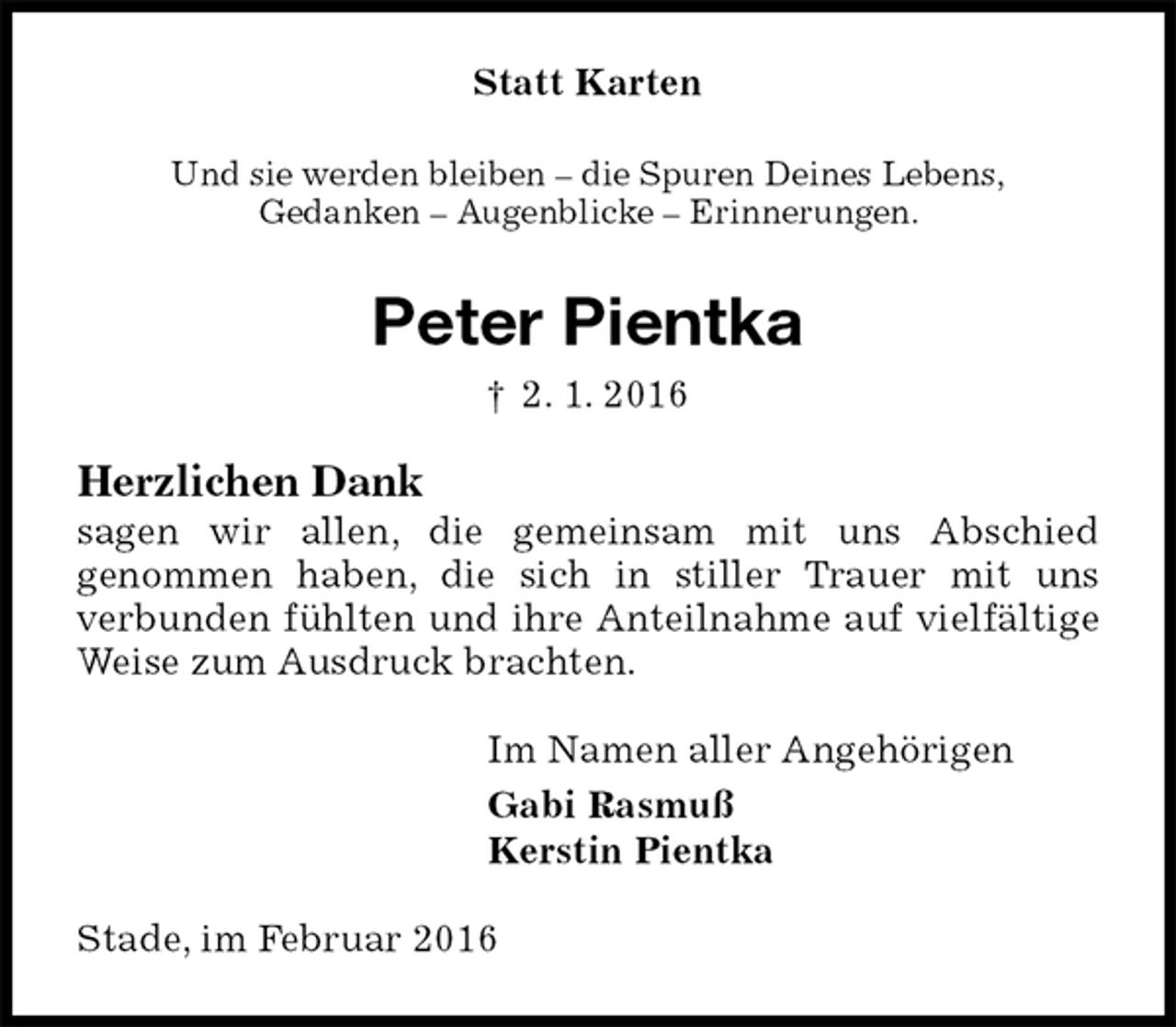 Statt Karten

Und sie werden bleiben – die Spuren Deines Lebens,
Gedanken – Augenblicke – Erinnerungen.

Peter Pientka

† 2. 1. 2016

Herzlichen Dank
sagen wir allen, die gemeinsam mit uns Abschied genommen haben, die sich in stiller Trauer mit uns verbunden fühlten und ihre Anteilnahme auf vielfältige Weise zum Ausdruck brachten.

Im Namen aller Angehörigen
Gabi Rasmuß
Kerstin Pientka

Stade, im Februar 2016